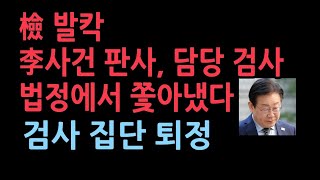 檢 발칵
李사건 판사, 담당 검사
법정에서 쫓아냈다
검사 집단 퇴정